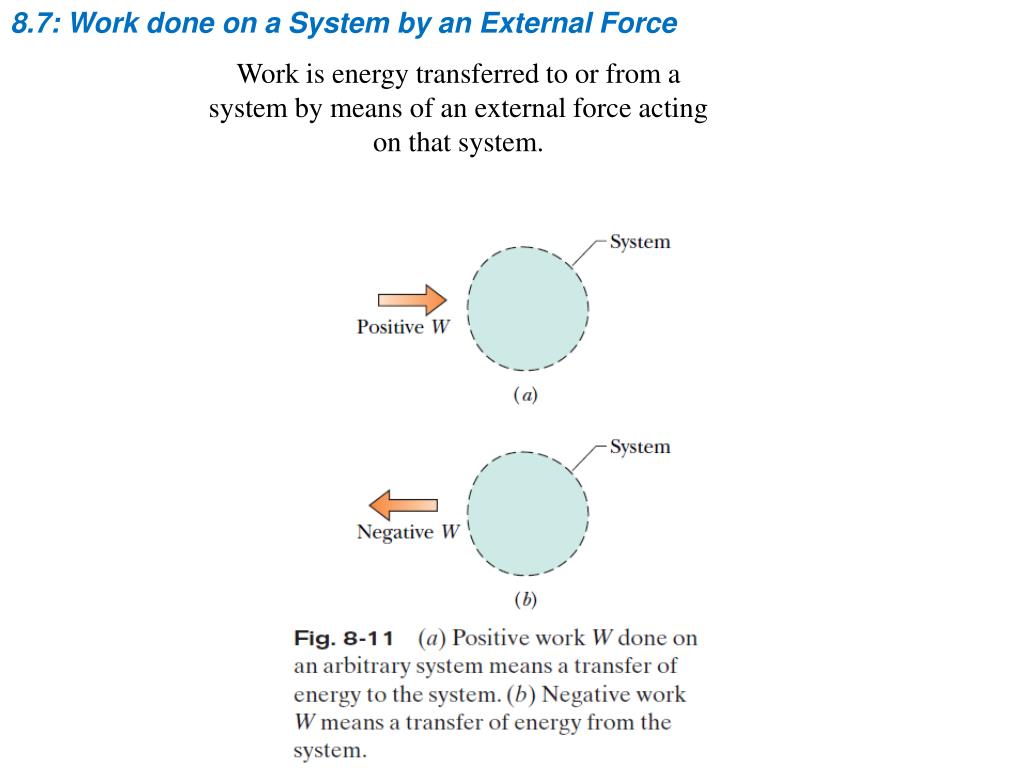 8.7: Work done on a System by an External Force

Work is energy transferred to or from a system by means of an external force acting on that system.

System

Positive $W$

($a$)

System

Negative $W$

($b$)

Fig. 8-11 ($a$) Positive work $W$ done on an arbitrary system means a transfer of energy to the system. ($b$) Negative work $W$ means a transfer of energy from the system.